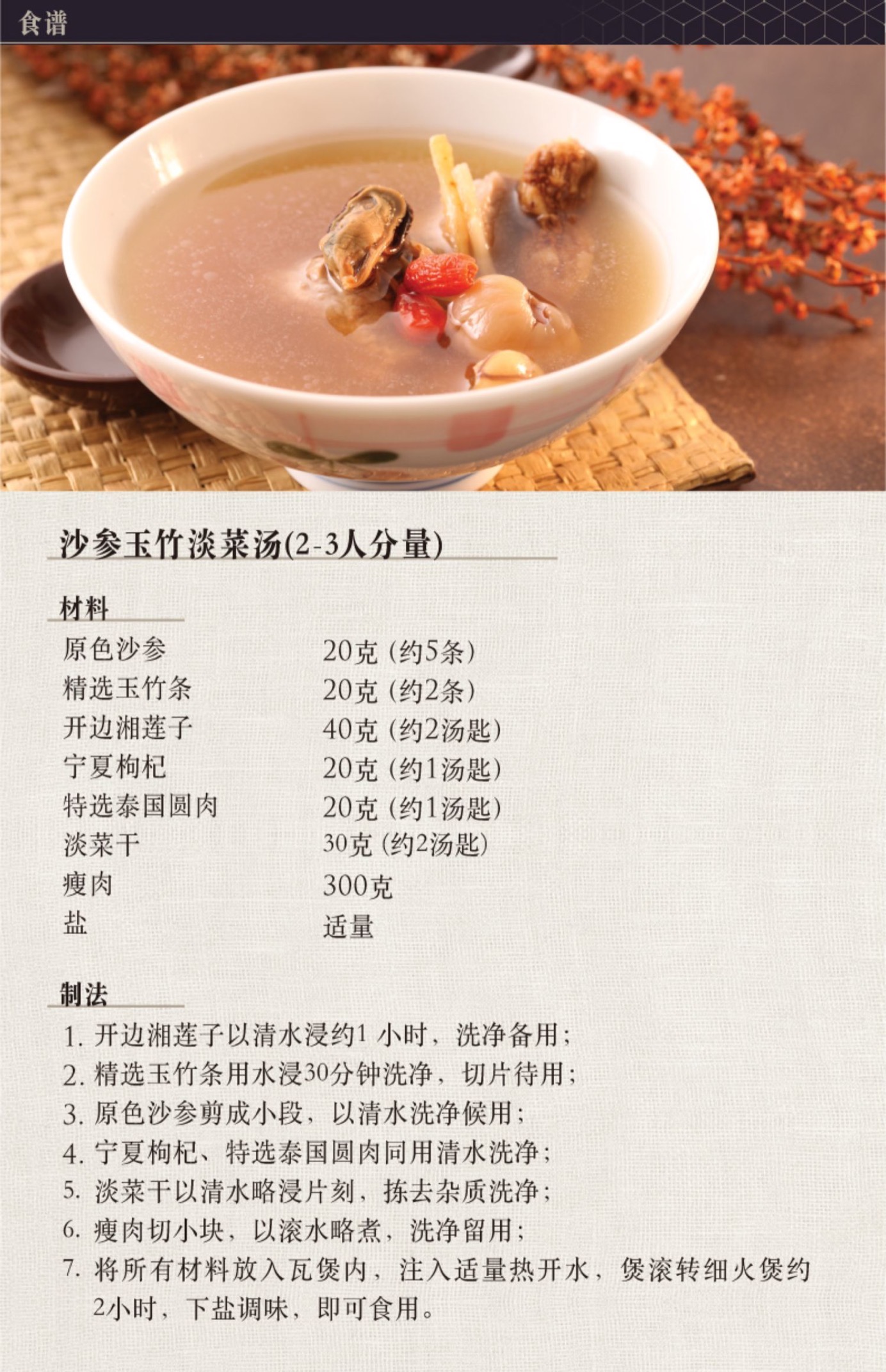 食谱

沙参玉竹淡菜汤(2-3人分量)

材料

原色沙参 20克(约5条)
精选玉竹条 20克(约2条)
开边湘莲子 40克(约2汤匙)
宁夏枸杞 20克(约1汤匙)
特选泰国圆肉 20克(约1汤匙)
淡菜干 30克(约2汤匙)
瘦肉 300克
盐 适量

制法

1.开边湘莲子以清水浸约1小时，洗净备用；
2.精选玉竹条用水浸30分钟洗净，切片待用；
3.原色沙参剪成小段，以清水洗净候用；
4.宁夏枸杞、特选泰国圆肉同用清水洗净；
5.淡菜干以清水略浸片刻，拣去杂质洗净；
6.瘦肉切小块，以滚水略煮，洗净留用；
7.将所有材料放入瓦煲内，注入适量热开水，煲滚转细火煲约2小时，下盐调味，即可食用。